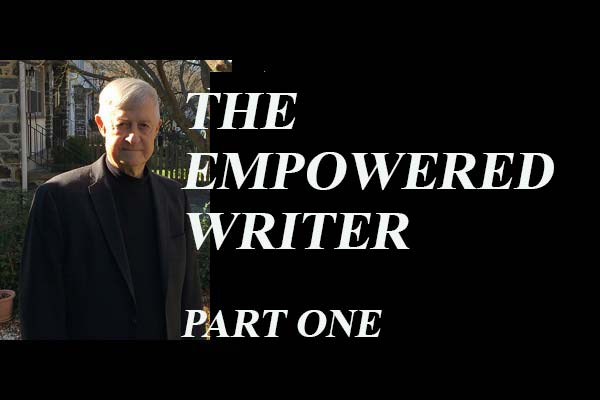 THE EMPOWERED WRITER

PART ONE